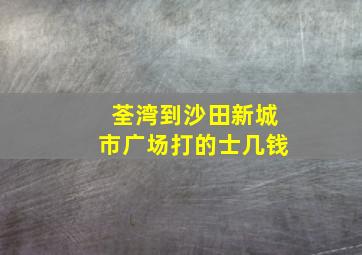 荃湾到沙田新城市广场打的士几钱